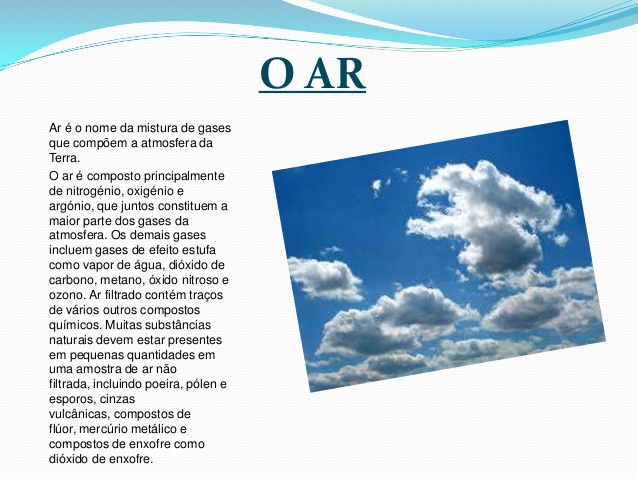 O AR

Ar é o nome da mistura de gases que compõem a atmosfera da Terra.

O ar é composto principalmente de nitrogénio, oxigénio e argónio, que juntos constituem a maior parte dos gases da atmosfera. Os demais gases incluem gases de efeito estufa como vapor de água, dióxido de carbono, metano, óxido nitroso e ozono. Ar filtrado contém traços de vários outros compostos químicos. Muitas substâncias naturais devem estar presentes em pequenas quantidades em uma amostra de ar não filtrada, incluindo poeira, pólen e esporos, cinzas vulcânicas, compostos de flúor, mercúrio metálico e compostos de enxofre como dióxido de enxofre.